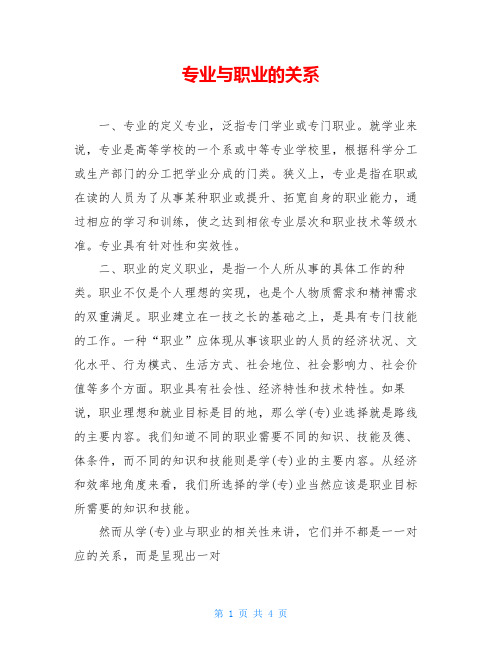 专业与职业的关系

一、专业的定义专业，泛指专门学业或专门职业。就学业来说，专业是高等学校的一个系或中等专业学校里，根据科学分工或生产部门的分工把学业分成的门类。狭义上，专业是指在职或在读的人员为了从事某种职业或提升、拓宽自身的职业能力，通过相应的学习和训练，使之达到相依专业层次和职业技术等级水准。专业具有针对性和实效性。

二、职业的定义职业，是指一个人所从事的具体工作的种类。职业不仅是个人理想的实现，也是个人物质需求和精神需求的双重满足。职业建立在一技之长的基础之上，是具有专门技能的工作。一种“职业”应体现从事该职业的人员的经济状况、文化水平、行为模式、生活方式、社会地位、社会影响力、社会价值等多个方面。职业具有社会性、经济特性和技术特性。如果说，职业理想和就业目标是目的地，那么学(专)业选择就是路线的主要内容。我们知道不同的职业需要不同的知识、技能及德、体条件，而不同的知识和技能则是学(专)业的主要内容。从经济和效率地角度来看，我们所选择的学(专)业当然应该是职业目标所需要的知识和技能。

然而从学(专)业与职业的相关性来讲，它们并不都是一一对应的关系，而是呈现出一对

第 1 页 共 4 页